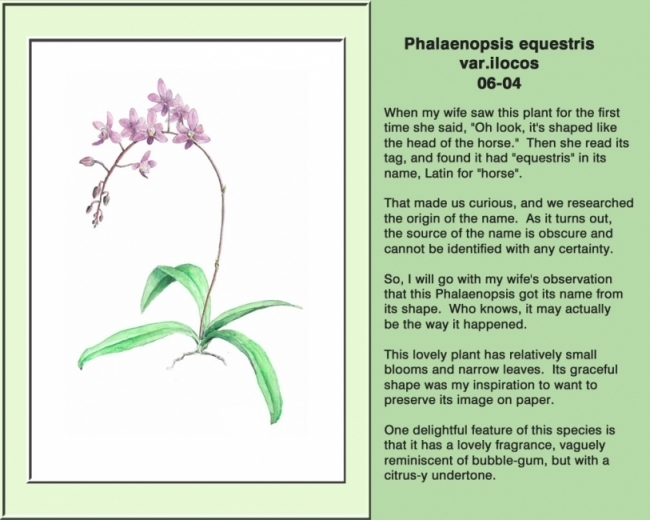 Phalaenopsis equestris
var.ilocos
06-04

When my wife saw this plant for the first time she said, "Oh look, it's shaped like the head of the horse." Then she read its tag, and found it had "equestris" in its name, Latin for "horse".

That made us curious, and we researched the origin of the name. As it turns out, the source of the name is obscure and cannot be identified with any certainty.

So, I will go with my wife's observation that this Phalaenopsis got its name from its shape. Who knows, it may actually be the way it happened.

This lovely plant has relatively small blooms and narrow leaves. Its graceful shape was my inspiration to want to preserve its image on paper.

One delightful feature of this species is that it has a lovely fragrance, vaguely reminiscent of bubble-gum, but with a citrus-y undertone.